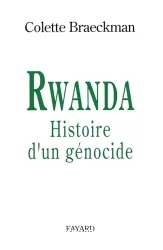 Colette Braeckman

RWANDA
Histoire d'un génocide

FAYARD